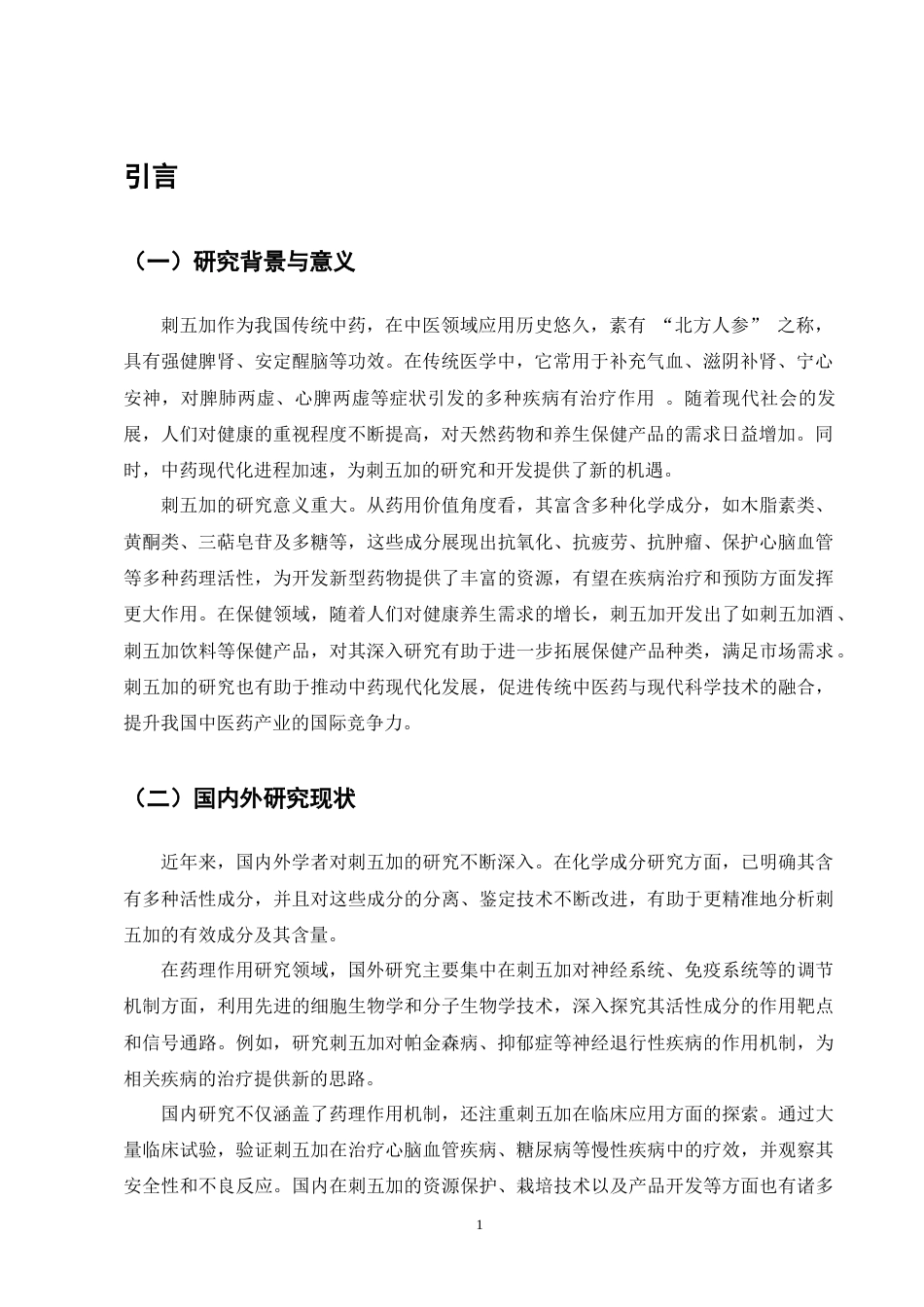 引言

（一）研究背景与意义

刺五加作为我国传统中药，在中医领域应用历史悠久，素有“北方人参”之称，具有强健脾肾、安定醒脑等功效。在传统医学中，它常用于补充气血、滋阴补肾、宁心安神，对脾肺两虚、心脾两虚等症状引发的多种疾病有治疗作用。随着现代社会的发展，人们对健康的重视程度不断提高，对天然药物和养生保健产品的需求日益增加。同时，中药现代化进程加速，为刺五加的研究和开发提供了新的机遇。

刺五加的研究意义重大。从药用价值角度看，其富含多种化学成分，如木脂素类、黄酮类、三萜皂苷及多糖等，这些成分展现出抗氧化、抗疲劳、抗肿瘤、保护心脑血管等多种药理活性，为开发新型药物提供了丰富的资源，有望在疾病治疗和预防方面发挥更大作用。在保健领域，随着人们对健康养生需求的增长，刺五加开发出了如刺五加酒、刺五加饮料等保健产品，对其深入研究有助于进一步拓展保健产品种类，满足市场需求。刺五加的研究也有助于推动中药现代化发展，促进传统中医药与现代科学技术的融合，提升我国中医药产业的国际竞争力。

（二）国内外研究现状

近年来，国内外学者对刺五加的研究不断深入。在化学成分研究方面，已明确其含有多种活性成分，并且对这些成分的分离、鉴定技术不断改进，有助于更精准地分析刺五加的有效成分及其含量。

在药理作用研究领域，国外研究主要集中在刺五加对神经系统、免疫系统等的调节机制方面，利用先进的细胞生物学和分子生物学技术，深入探究其活性成分的作用靶点和信号通路。例如，研究刺五加对帕金森病、抑郁症等神经退行性疾病的作用机制，为相关疾病的治疗提供新的思路。

国内研究不仅涵盖了药理作用机制，还注重刺五加在临床应用方面的探索。通过大量临床试验，验证刺五加在治疗心脑血管疾病、糖尿病等慢性疾病中的疗效，并观察其安全性和不良反应。国内在刺五加的资源保护、栽培技术以及产品开发等方面也有诸多

1